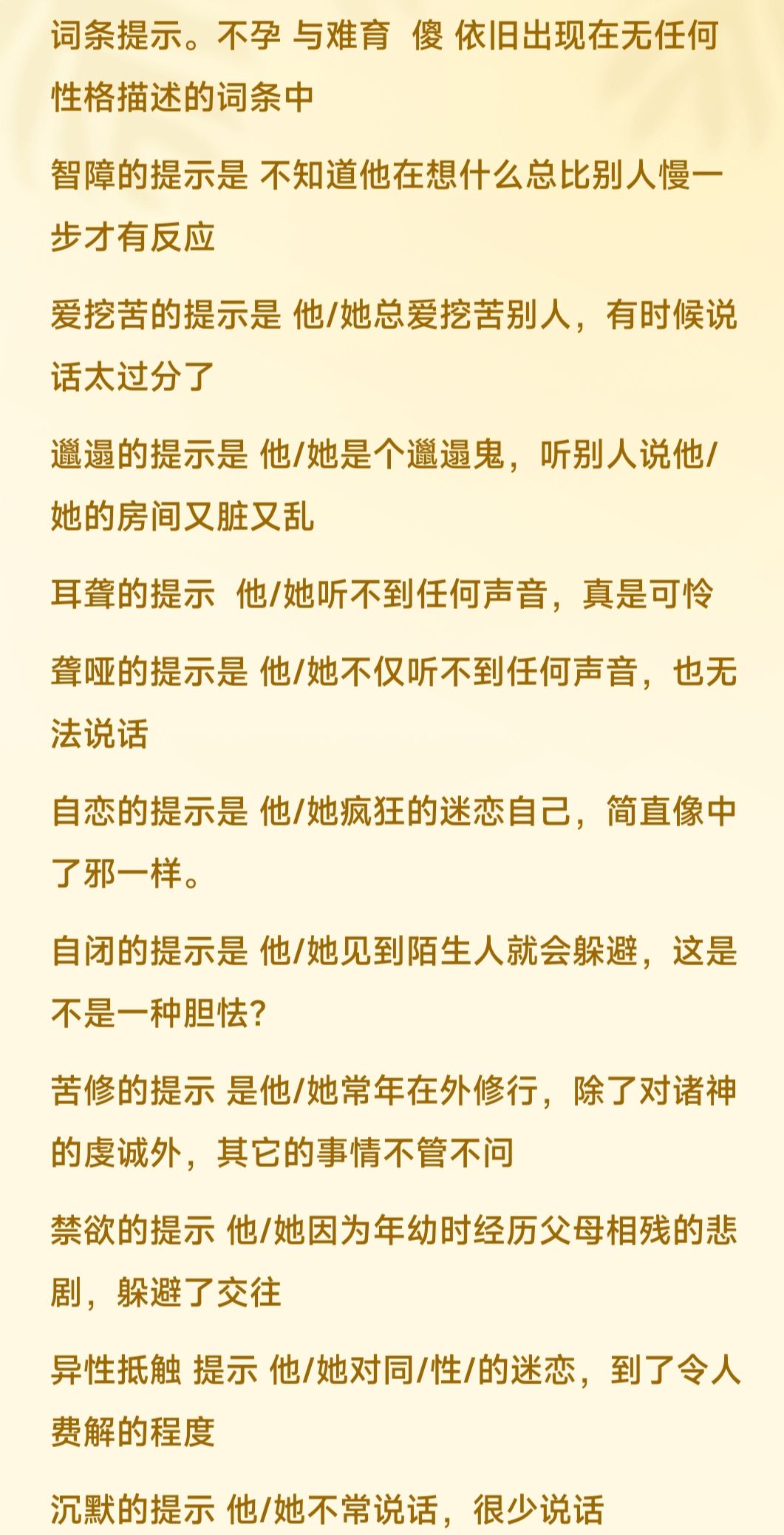 词条提示。不孕 与难育 傻 依旧出现在无任何性格描述的词条中

智障的提示是 不知道他在想什么总比别人慢一步才有反应

爱挖苦的提示是 他/她总爱挖苦别人，有时候说话太过分了

邋遢的提示是 他/她是个邋遢鬼，听别人说他/她的房间又脏又乱

耳聋的提示 他/她听不到任何声音，真是可怜

聋哑的提示是 他/她不仅听不到任何声音，也无法说话

自恋的提示是 他/她疯狂的迷恋自己，简直像中了邪一样。

自闭的提示是 他/她见到陌生人就会躲避，这是不是一种胆怯?

苦修的提示 是他/她常年在外修行，除了对诸神的虔诚外，其它的事情不管不问

禁欲的提示 他/她因为年幼时经历父母相残的悲剧，躲避了交往

异性抵触 提示 他/她对同/性/的迷恋，到了令人费解的程度

沉默的提示 他/她不常说话，很少说话